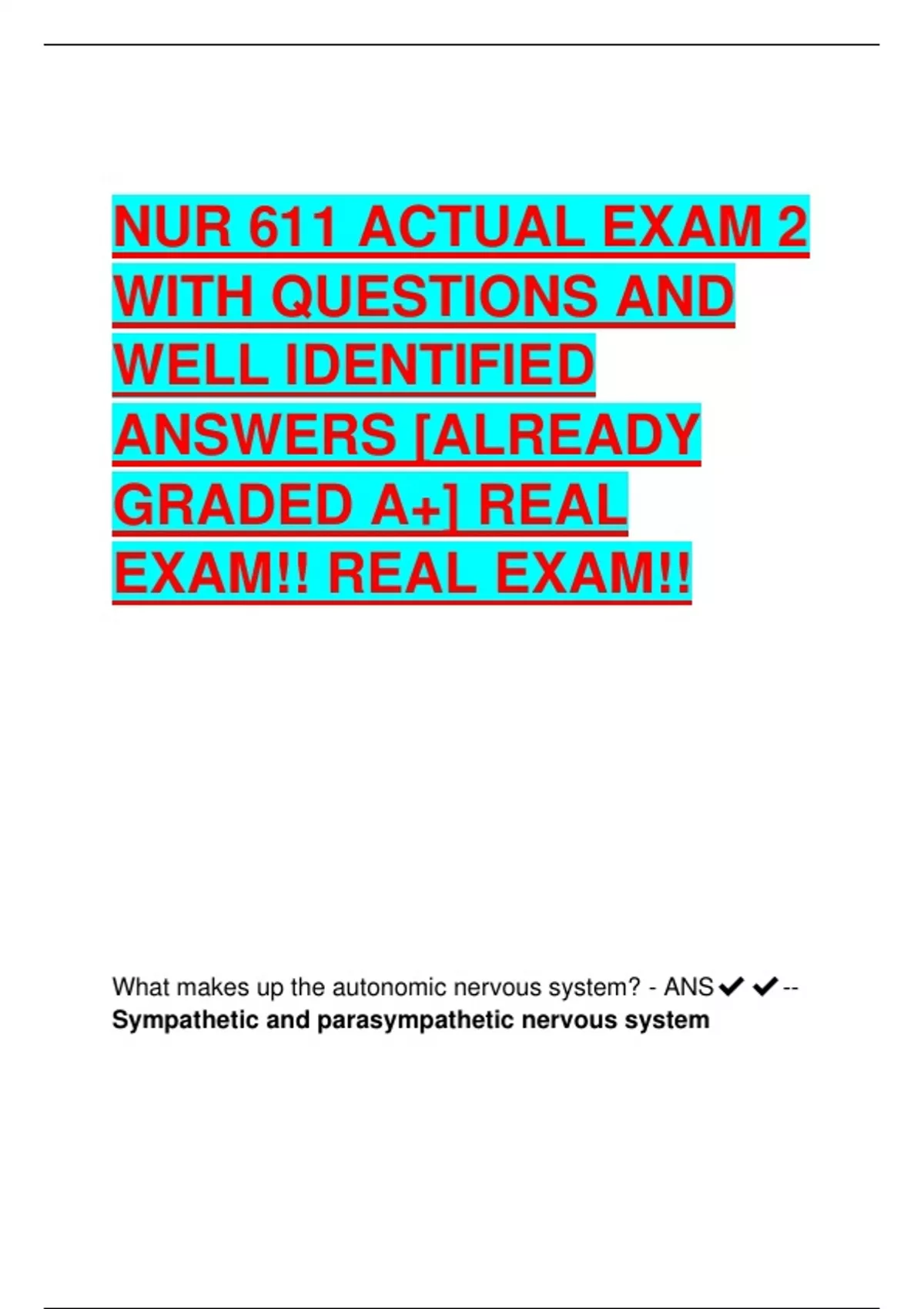 NUR 611 ACTUAL EXAM 2 WITH QUESTIONS AND WELL IDENTIFIED ANSWERS [ALREADY GRADED A+] REAL EXAM!! REAL EXAM!!

What makes up the autonomic nervous system? - ANS✔✔-- Sympathetic and parasympathetic nervous system